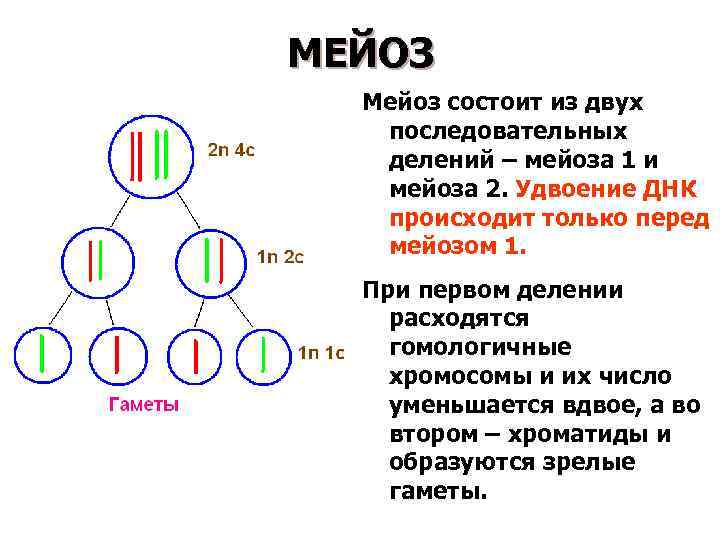 МЕЙОЗ

2n 4c

1n 2c

1n 1c

Гаметы

Мейоз состоит из двух последовательных делений – мейоза 1 и мейоза 2. Удвоение ДНК происходит только перед мейозом 1.

При первом делении расходятся гомологичные хромосомы и их число уменьшается вдвое, а во втором – хроматиды и образуются зрелые гаметы.